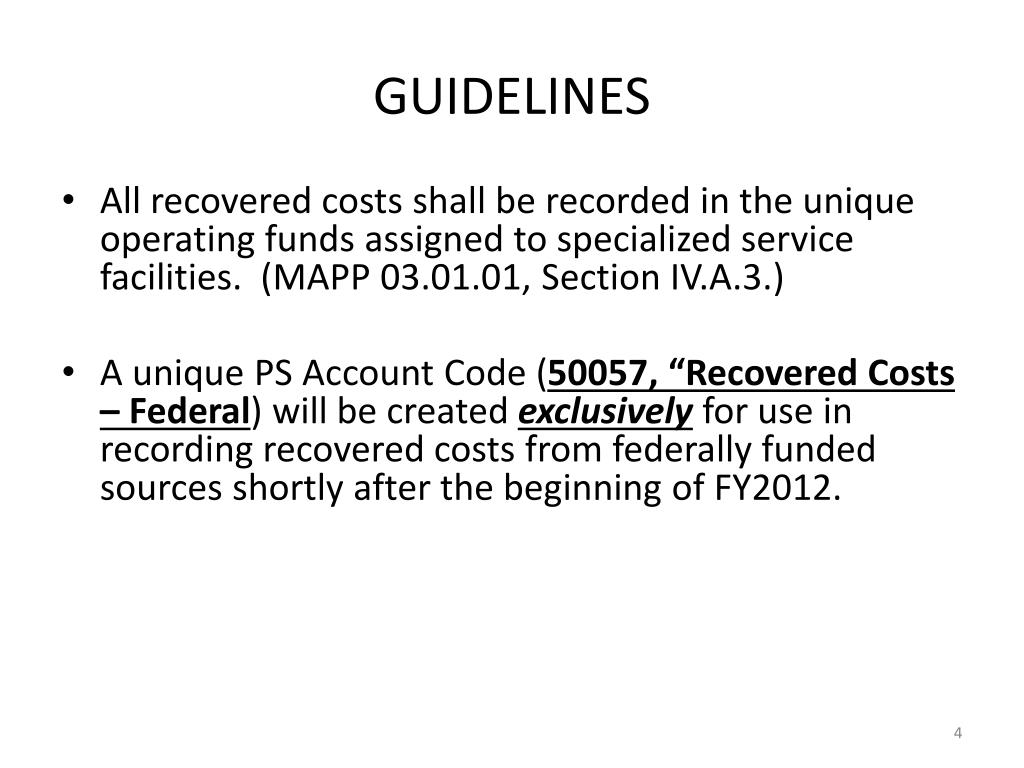 GUIDELINES

• All recovered costs shall be recorded in the unique operating funds assigned to specialized service facilities. (MAPP 03.01.01, Section IV.A.3.)

• A unique PS Account Code (50057, “Recovered Costs – Federal) will be created exclusively for use in recording recovered costs from federally funded sources shortly after the beginning of FY2012.

4